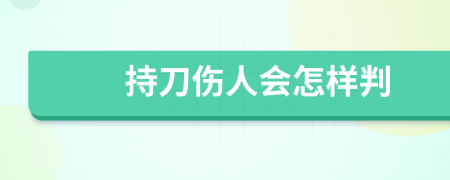 持刀伤人会怎样判